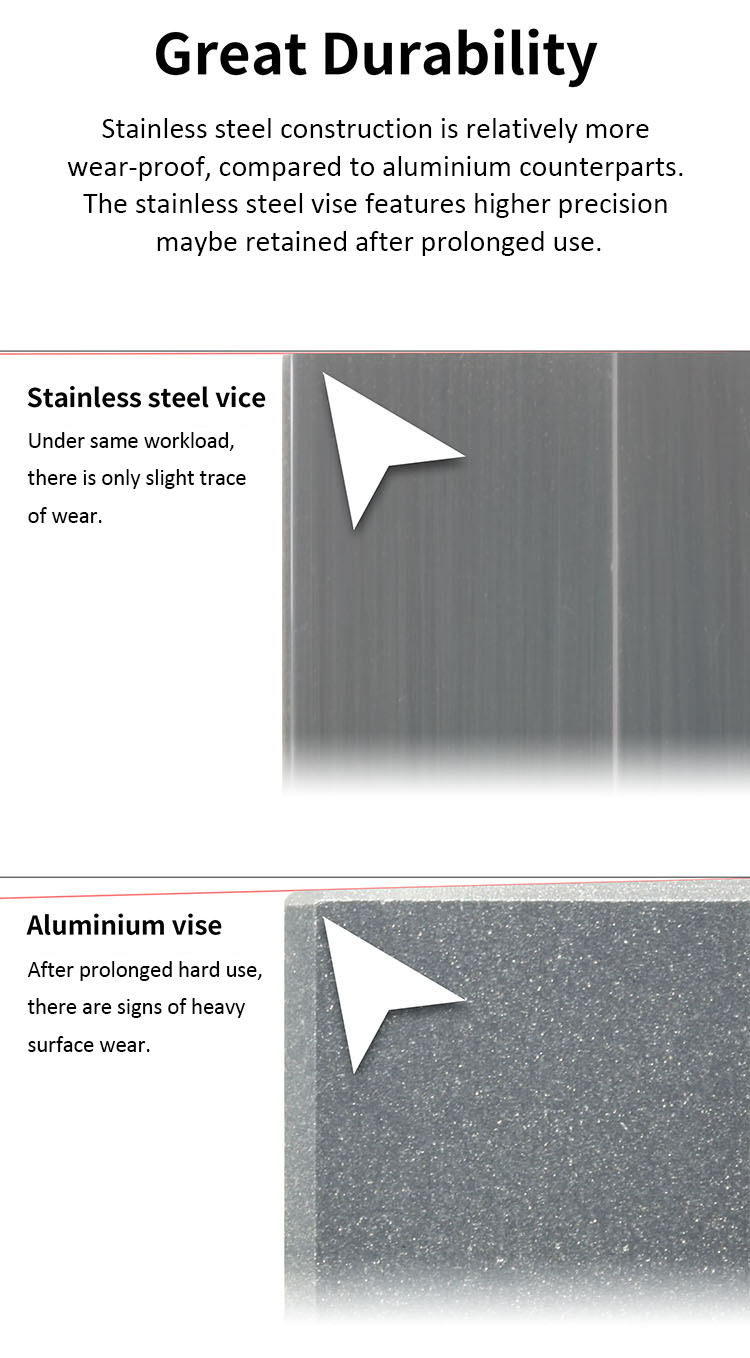 Great Durability

Stainless steel construction is relatively more wear-proof, compared to aluminium counterparts. The stainless steel vise features higher precision maybe retained after prolonged use.

Stainless steel vice

Under same workload, there is only slight trace of wear.

Aluminium vise

After prolonged hard use, there are signs of heavy surface wear.